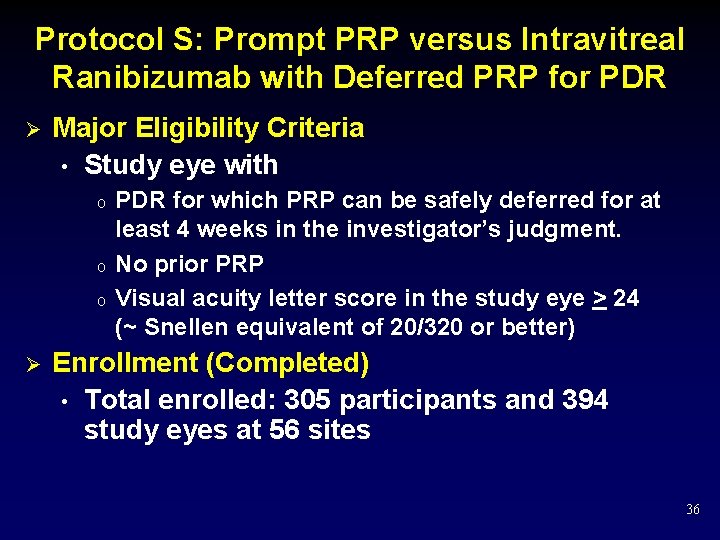 Protocol S: Prompt PRP versus Intravitreal Ranibizumab with Deferred PRP for PDR

➢ Major Eligibility Criteria
• Study eye with
o PDR for which PRP can be safely deferred for at least 4 weeks in the investigator's judgment.
o No prior PRP
o Visual acuity letter score in the study eye $\geq$ 24 (~ Snellen equivalent of 20/320 or better)

➢ Enrollment (Completed)
• Total enrolled: 305 participants and 394 study eyes at 56 sites

36